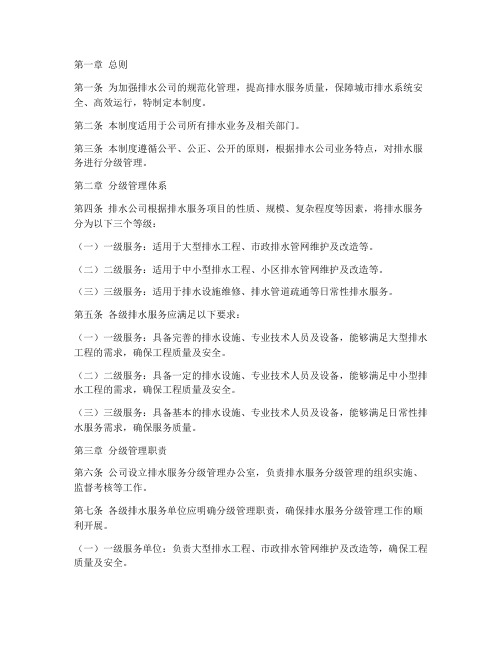 第一章 总则

第一条 为加强排水公司的规范化管理，提高排水服务质量，保障城市排水系统安全、高效运行，特制定本制度。

第二条 本制度适用于公司所有排水业务及相关部门。

第三条 本制度遵循公平、公正、公开的原则，根据排水公司业务特点，对排水服务进行分级管理。

第二章 分级管理体系

第四条 排水公司根据排水服务项目的性质、规模、复杂程度等因素，将排水服务分为以下三个等级：

（一）一级服务：适用于大型排水工程、市政排水管网维护及改造等。

（二）二级服务：适用于中小型排水工程、小区排水管网维护及改造等。

（三）三级服务：适用于排水设施维修、排水管道疏通等日常性排水服务。

第五条 各级排水服务应满足以下要求：

（一）一级服务：具备完善的排水设施、专业技术人员及设备，能够满足大型排水工程的需求，确保工程质量及安全。

（二）二级服务：具备一定的排水设施、专业技术人员及设备，能够满足中小型排水工程的需求，确保工程质量及安全。

（三）三级服务：具备基本的排水设施、专业技术人员及设备，能够满足日常性排水服务需求，确保服务质量。

第三章 分级管理职责

第六条 公司设立排水服务分级管理办公室，负责排水服务分级管理的组织实施、监督考核等工作。

第七条 各级排水服务单位应明确分级管理职责，确保排水服务分级管理工作的顺利开展。

（一）一级服务单位：负责大型排水工程、市政排水管网维护及改造等，确保工程质量及安全。